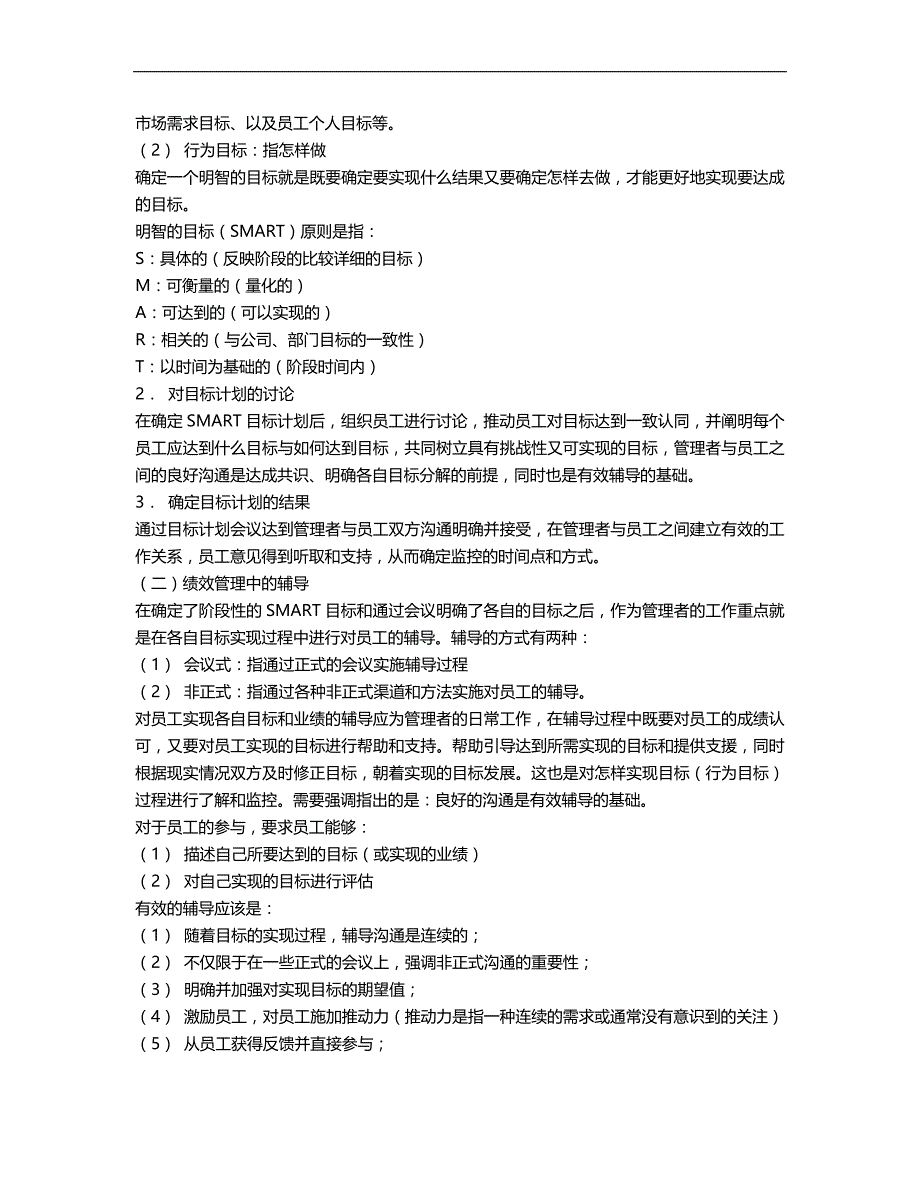 市场需求目标、以及员工个人目标等。
（2） 行为目标：指怎样做
确定一个明智的目标就是既要确定要实现什么结果又要确定怎样去做，才能更好地实现要达成的目标。
明智的目标（SMART）原则是指：
S：具体的（反映阶段的比较详细的目标）
M：可衡量的（量化的）
A：可达到的（可以实现的）
R：相关的（与公司、部门目标的一致性）
T：以时间为基础的（阶段时间内）
2． 对目标计划的讨论
在确定 SMART 目标计划后，组织员工进行讨论，推动员工对目标达到一致认同，并阐明每个员工应达到什么目标与如何达到目标，共同树立具有挑战性又可实现的目标，管理者与员工之间的良好沟通是达成共识、明确各自目标分解的前提，同时也是有效辅导的基础。
3． 确定目标计划的结果
通过目标计划会议达到管理者与员工双方沟通明确并接受，在管理者与员工之间建立有效的工作关系，员工意见得到听取和支持，从而确定监控的时间点和方式。
（二）绩效管理中的辅导
在确定了阶段性的 SMART 目标和通过会议明确了各自的目标之后，作为管理者的工作重点就是在各自目标实现过程中进行对员工的辅导。辅导的方式有两种：
（1） 会议式：指通过正式的会议实施辅导过程
（2） 非正式：指通过各种非正式渠道和方法实施对员工的辅导。
对员工实现各自目标和业绩的辅导应为管理者的日常工作，在辅导过程中既要对员工的成绩认可，又要对员工实现的目标进行帮助和支持。帮助引导达到所需实现的目标和提供支援，同时根据现实情况双方及时修正目标，朝着实现的目标发展。这也是对怎样实现目标（行为目标）过程进行了解和监控。需要强调指出的是：良好的沟通是有效辅导的基础。
对于员工的参与，要求员工能够：
（1） 描述自己所要达到的目标（或实现的业绩）
（2） 对自己实现的目标进行评估
有效的辅导应该是：
（1） 随着目标的实现过程，辅导沟通是连续的；
（2） 不仅限于在一些正式的会议上，强调非正式沟通的重要性；
（3） 明确并加强对实现目标的期望值；
（4） 激励员工，对员工施加推动力（推动力是指一种连续的需求或通常没有意识到的关注）
（5） 从员工获得反馈并直接参与；